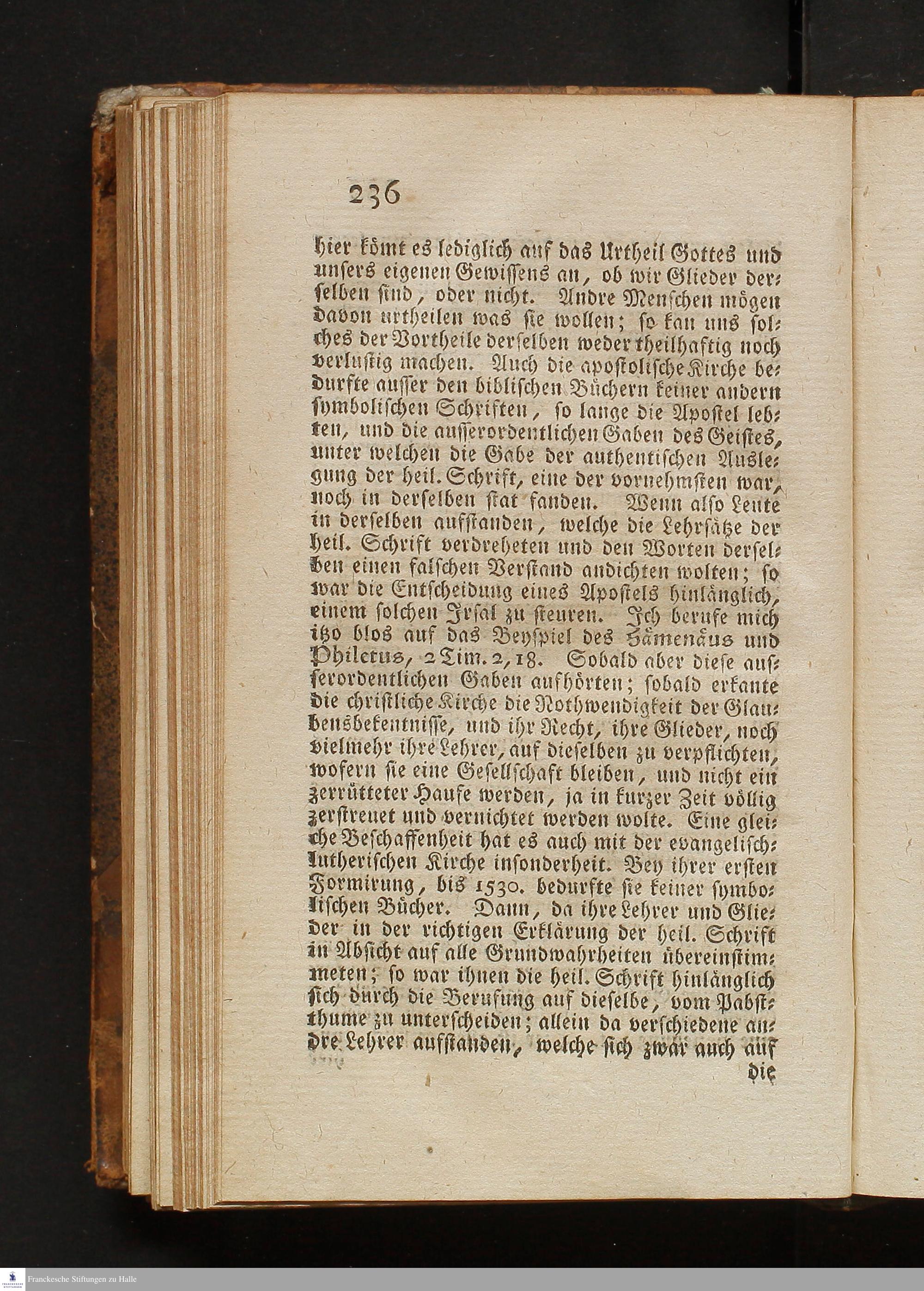 236

hier kömt es lediglich auf das Urtheil Gottes und unsers eigenen Gewissens an, ob wir Glieder derselben sind, oder nicht. Andre Menschen mögen davon urtheilen was sie wollen; so kan uns solches der Vortheile derselben weder theilhaftig noch verlustig machen. Auch die apostolische Kirche bedurfte ausser den biblischen Büchern keiner andern symbolischen Schriften, so lange die Apostel lebten, und die ausserordentlichen Gaben des Geistes, unter welchen die Gabe der authentischen Auslegung der heil. Schrift, eine der vornehmsten war, noch in derselben stat fanden. Wenn also Leute in derselben aufstanden, welche die Lehrsätze der heil. Schrift verdreheten und den Worten derselben einen falschen Verstand andichten wolten; so war die Entscheidung eines Apostels hinlänglich, einem solchen Irsal zu steuren. Ich berufe mich itzo blos auf das Beyspiel des Hämenäus und Philetus, 2 Tim. 2, 18. Sobald aber diese ausserordentlichen Gaben aufhörten; sobald erkante die christliche Kirche die Nothwendigkeit der Glaubensbekentnisse, und ihr Recht, ihre Glieder, noch vielmehr ihre Lehrer, auf dieselben zu verpflichten, wofern sie eine Gesellschaft bleiben, und nicht ein zerrütteter Haufe werden, ja in kurzer Zeit völlig zerstreuet und vernichtet werden wolte. Eine gleiche Beschaffenheit hat es auch mit der evangelisch-lutherischen Kirche insonderheit. Bey ihrer ersten Formirung, bis 1530. bedurfte sie keiner symbolischen Bücher. Dann, da ihre Lehrer und Glieder in der richtigen Erklärung der heil. Schrift in Absicht auf alle Grundwahrheiten übereinstimmeten; so war ihnen die heil. Schrift hinlänglich sich durch die Berufung auf dieselbe, vom Pabstthume zu unterscheiden; allein da verschiedene andre Lehrer aufstanden, welche sich zwar auch auf die

Franckesche Stiftungen zu Halle